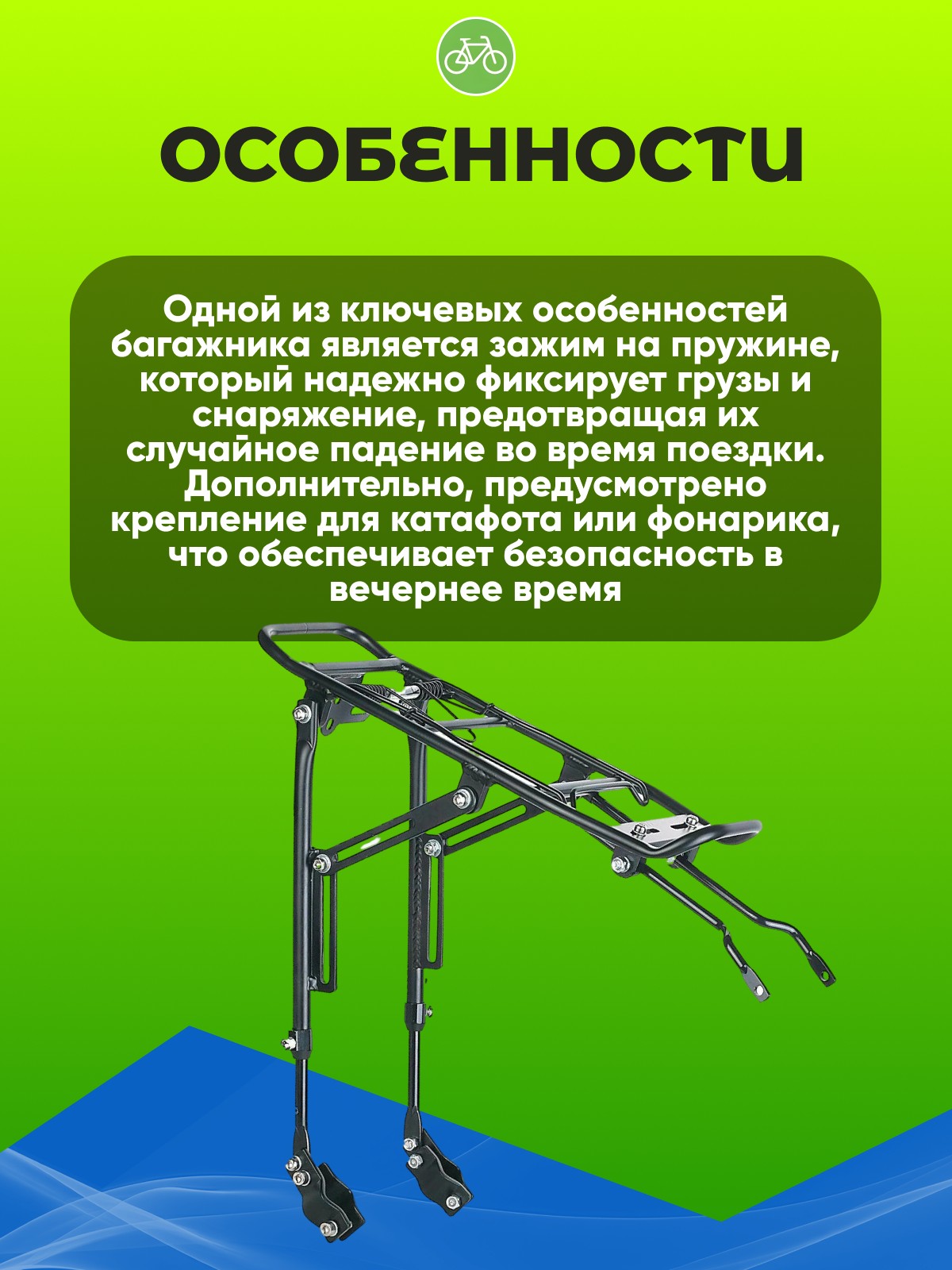 ОСОБЕННОСТИ

Одной из ключевых особенностей багажника является зажим на пружине, который надежно фиксирует грузы и снаряжение, предотвращая их случайное падение во время поездки. Дополнительно, предусмотрено крепление для катафота или фонарика, что обеспечивает безопасность в вечернее время